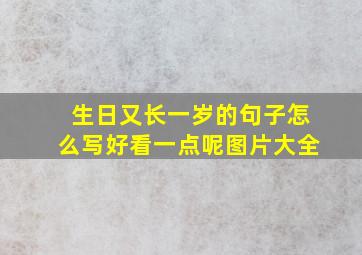 生日又长一岁的句子怎么写好看一点呢图片大全